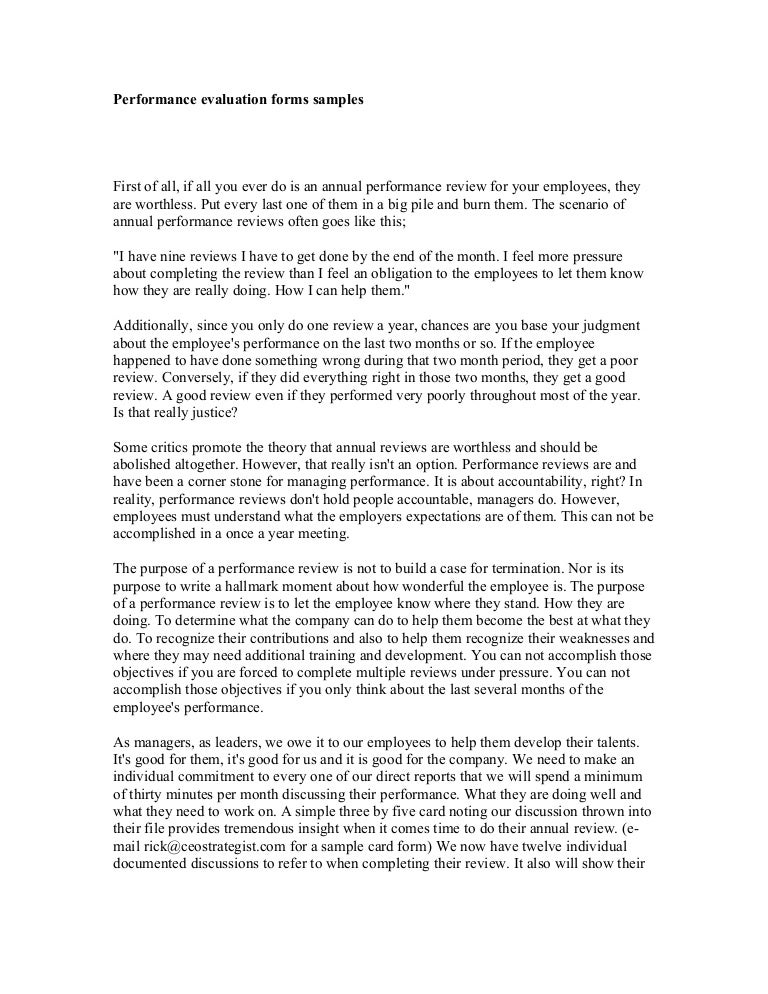 Performance evaluation forms samples

First of all, if all you ever do is an annual performance review for your employees, they are worthless. Put every last one of them in a big pile and burn them. The scenario of annual performance reviews often goes like this;

"I have nine reviews I have to get done by the end of the month. I feel more pressure about completing the review than I feel an obligation to the employees to let them know how they are really doing. How I can help them."

Additionally, since you only do one review a year, chances are you base your judgment about the employee's performance on the last two months or so. If the employee happened to have done something wrong during that two month period, they get a poor review. Conversely, if they did everything right in those two months, they get a good review. A good review even if they performed very poorly throughout most of the year. Is that really justice?

Some critics promote the theory that annual reviews are worthless and should be abolished altogether. However, that really isn't an option. Performance reviews are and have been a corner stone for managing performance. It is about accountability, right? In reality, performance reviews don't hold people accountable, managers do. However, employees must understand what the employers expectations are of them. This can not be accomplished in a once a year meeting.

The purpose of a performance review is not to build a case for termination. Nor is its purpose to write a hallmark moment about how wonderful the employee is. The purpose of a performance review is to let the employee know where they stand. How they are doing. To determine what the company can do to help them become the best at what they do. To recognize their contributions and also to help them recognize their weaknesses and where they may need additional training and development. You can not accomplish those objectives if you are forced to complete multiple reviews under pressure. You can not accomplish those objectives if you only think about the last several months of the employee's performance.

As managers, as leaders, we owe it to our employees to help them develop their talents. It's good for them, it's good for us and it is good for the company. We need to make an individual commitment to every one of our direct reports that we will spend a minimum of thirty minutes per month discussing their performance. What they are doing well and what they need to work on. A simple three by five card noting our discussion thrown into their file provides tremendous insight when it comes time to do their annual review. (e-mail rick@ceostrategist.com for a sample card form) We now have twelve individual documented discussions to refer to when completing their review. It also will show their